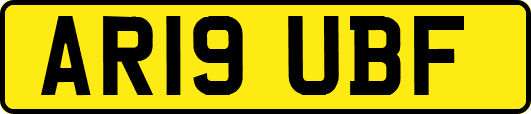 AR19 UBF